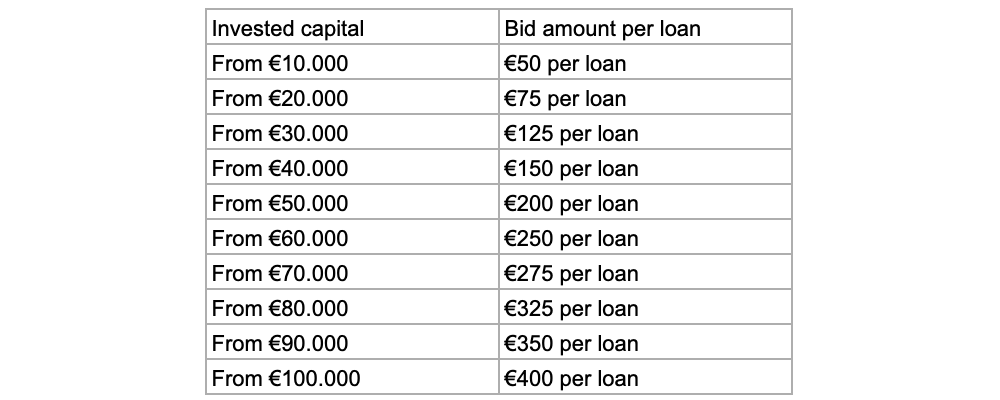 | Invested capital | Bid amount per loan |
|---|---|
| From €10.000 | €50 per loan |
| From €20.000 | €75 per loan |
| From €30.000 | €125 per loan |
| From €40.000 | €150 per loan |
| From €50.000 | €200 per loan |
| From €60.000 | €250 per loan |
| From €70.000 | €275 per loan |
| From €80.000 | €325 per loan |
| From €90.000 | €350 per loan |
| From €100.000 | €400 per loan |